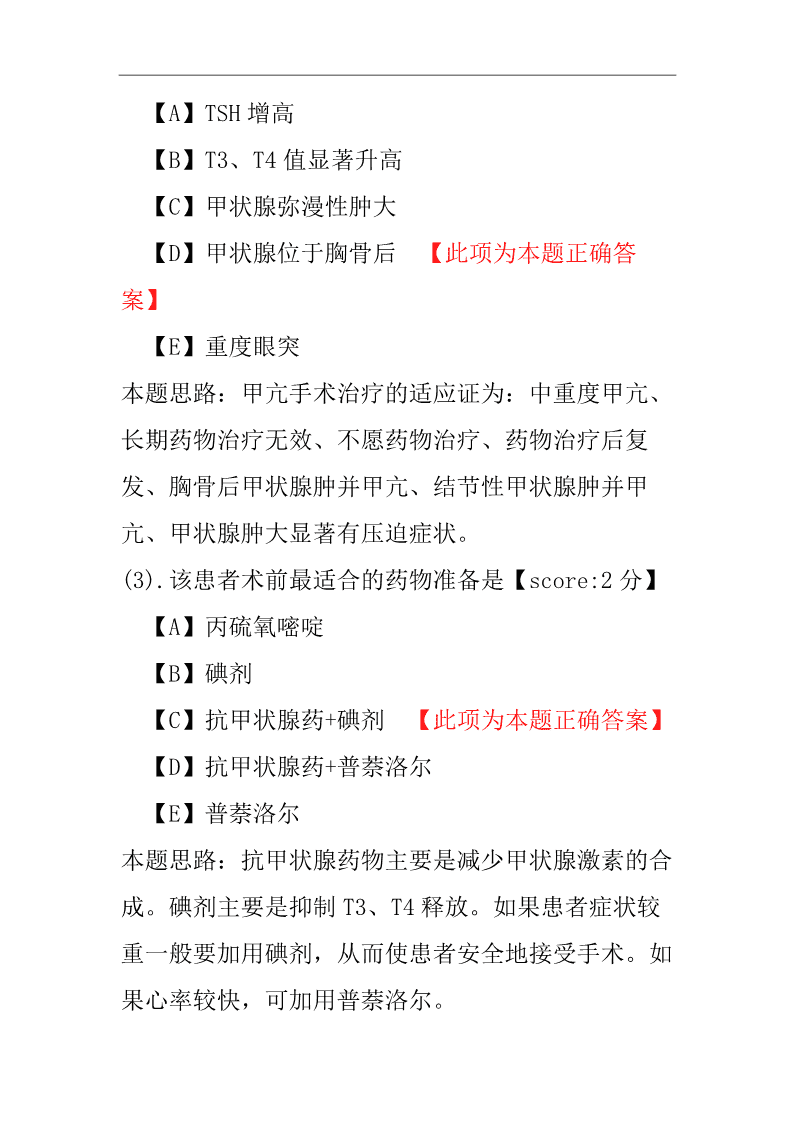 【A】TSH 增高

【B】T3、T4 值显著升高

【C】甲状腺弥漫性肿大

【D】甲状腺位于胸骨后 【此项为本题正确答案】

【E】重度眼突

本题思路：甲亢手术治疗的适应证为：中重度甲亢、长期药物治疗无效、不愿药物治疗、药物治疗后复发、胸骨后甲状腺肿并甲亢、结节性甲状腺肿并甲亢、甲状腺肿大显著有压迫症状。

(3).该患者术前最适合的药物准备是【score:2 分】

【A】丙硫氧嘧啶

【B】碘剂

【C】抗甲状腺药+碘剂 【此项为本题正确答案】

【D】抗甲状腺药+普萘洛尔

【E】普萘洛尔

本题思路：抗甲状腺药物主要是减少甲状腺激素的合成。碘剂主要是抑制 T3、T4 释放。如果患者症状较重一般要加用碘剂，从而使患者安全地接受手术。如果心率较快，可加用普萘洛尔。